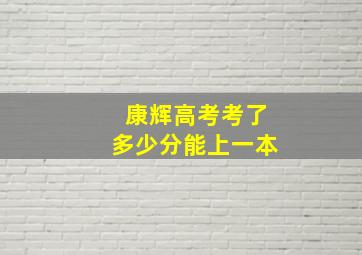 康辉高考考了
多少分能上一本